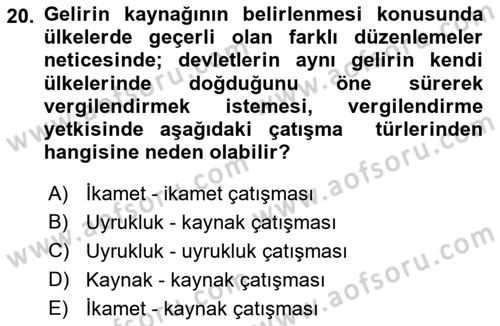 20. Gelirin kaynağının belirlenmesi konusunda ülkelerde geçerli olan farklı düzenlemeler neticesinde; devletlerin aynı gelirin kendi ülkelerinde doğduğunu öne sürerek vergilendirmek istemesi, vergilendirme yetkisinde aşağıdaki çatışma türlerinden hangisine neden olabilir?

A) İkamet - ikamet çatışması
B) Uyrukluk - kaynak çatışması
C) Uyrukluk - uyrukluk çatışması
D) Kaynak - kaynak çatışması
E) İkamet - kaynak çatışması

www.aofsoru.com